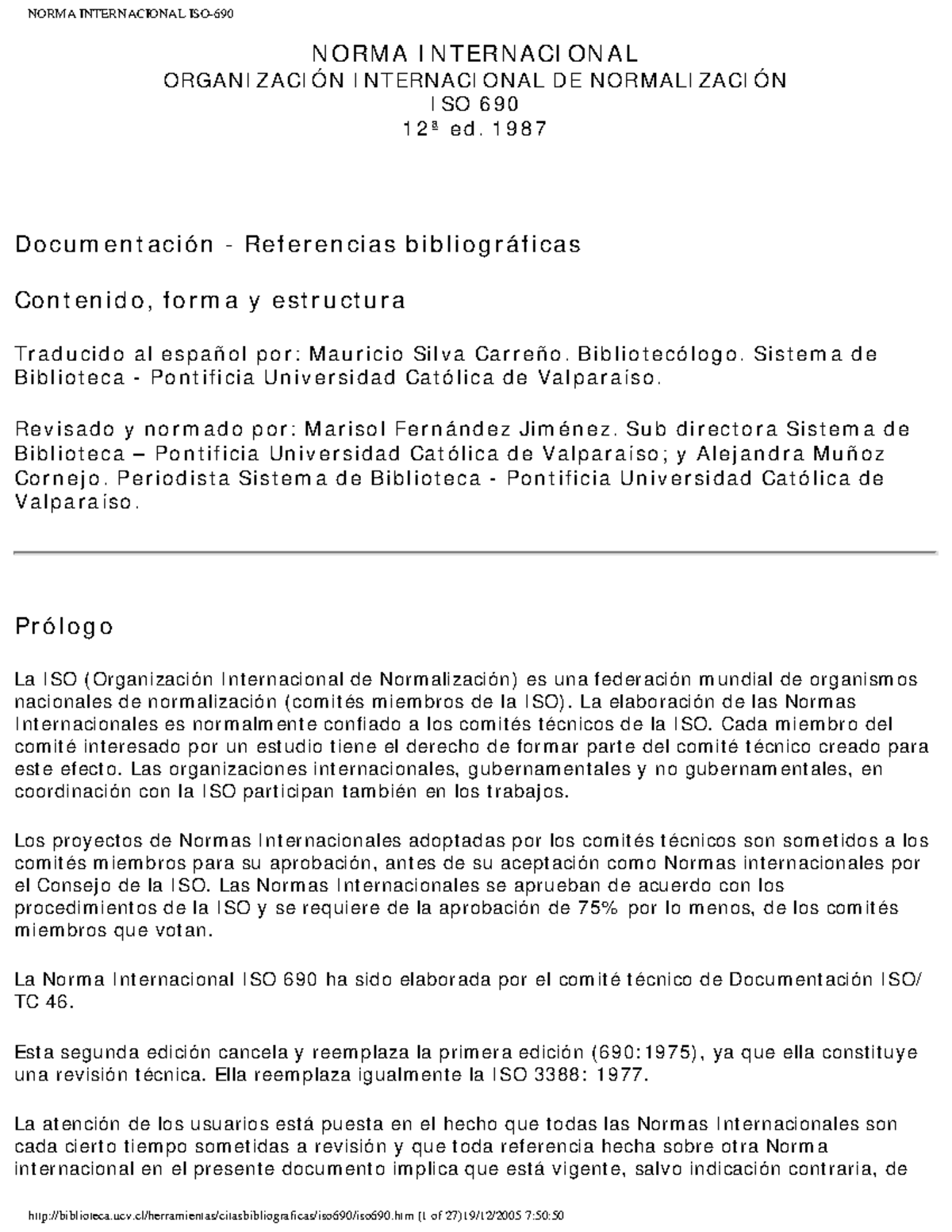 NORMA INTERNACIONAL ISO-690

NORMA INTERNACIONAL
ORGANIZACIÓN INTERNACIONAL DE NORMALIZACIÓN
ISO 690
12ª ed. 1987

Documentación - Referencias bibliográficas

Contenido, forma y estructura

Traducido al español por: Mauricio Silva Carreño. Bibliotecólogo. Sistema de Biblioteca - Pontificia Universidad Católica de Valparaíso.

Revisado y normado por: Marisol Fernández Jiménez. Sub directora Sistema de Biblioteca – Pontificia Universidad Católica de Valparaíso; y Alejandra Muñoz Cornejo. Periodista Sistema de Biblioteca - Pontificia Universidad Católica de Valparaíso.

Prólogo

La ISO (Organización Internacional de Normalización) es una federación mundial de organismos nacionales de normalización (comités miembros de la ISO). La elaboración de las Normas Internacionales es normalmente confiado a los comités técnicos de la ISO. Cada miembro del comité interesado por un estudio tiene el derecho de formar parte del comité técnico creado para este efecto. Las organizaciones internacionales, gubernamentales y no gubernamentales, en coordinación con la ISO participan también en los trabajos.

Los proyectos de Normas Internacionales adoptadas por los comités técnicos son sometidos a los comités miembros para su aprobación, antes de su aceptación como Normas internacionales por el Consejo de la ISO. Las Normas Internacionales se aprueban de acuerdo con los procedimientos de la ISO y se requiere de la aprobación de 75% por lo menos, de los comités miembros que votan.

La Norma Internacional ISO 690 ha sido elaborada por el comité técnico de Documentación ISO/TC 46.

Esta segunda edición cancela y reemplaza la primera edición (690:1975), ya que ella constituye una revisión técnica. Ella reemplaza igualmente la ISO 3388: 1977.

La atención de los usuarios está puesta en el hecho que todas las Normas Internacionales son cada cierto tiempo sometidas a revisión y que toda referencia hecha sobre otra Norma internacional en el presente documento implica que está vigente, salvo indicación contraria, de

http://biblioteca.ucv.cl/herramientas/citasbibliograficas/iso690/iso690.htm (1 of 27)19/12/2005 7:50:50